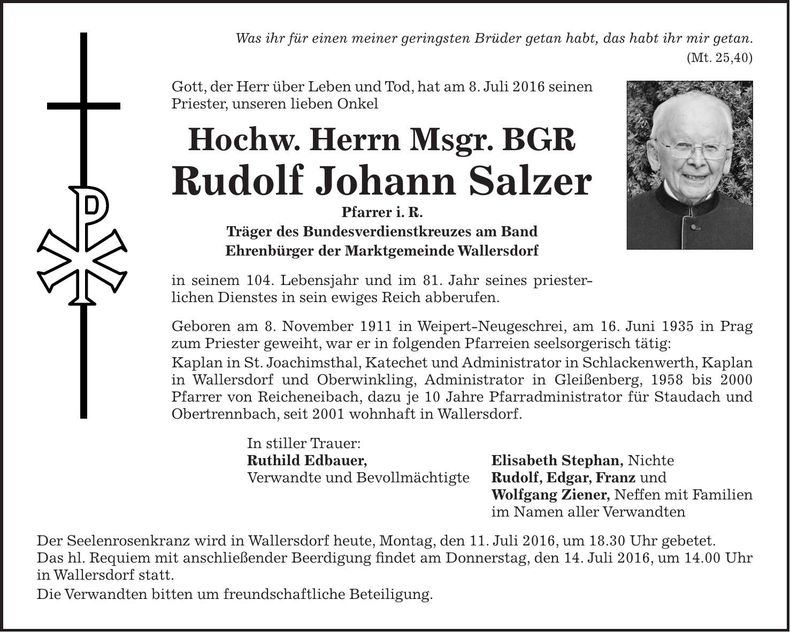 Was ihr für einen meiner geringsten Brüder getan habt, das habt ihr mir getan.
(Mt. 25,40)

Gott, der Herr über Leben und Tod, hat am 8. Juli 2016 seinen Priester, unseren lieben Onkel

Hochw. Herrn Msgr. BGR
Rudolf Johann Salzer
Pfarrer i. R.
Träger des Bundesverdienstkreuzes am Band
Ehrenbürger der Marktgemeinde Wallersdorf

in seinem 104. Lebensjahr und im 81. Jahr seines priesterlichen Dienstes in sein ewiges Reich abberufen.

Geboren am 8. November 1911 in Weipert-Neugeschrei, am 16. Juni 1935 in Prag zum Priester geweiht, war er in folgenden Pfarreien seelsorgerisch tätig:
Kaplan in St. Joachimsthal, Katechet und Administrator in Schlackenwerth, Kaplan in Wallersdorf und Oberwinkling, Administrator in Gleißenberg, 1958 bis 2000 Pfarrer von Reicheneibach, dazu je 10 Jahre Pfarradministrator für Staudach und Obertrennbach, seit 2001 wohnhaft in Wallersdorf.

In stiller Trauer:
Ruthild Edbauer,
Verwandte und Bevollmächtigte

Elisabeth Stephan, Nichte
Rudolf, Edgar, Franz und
Wolfgang Ziener, Neffen mit Familien
im Namen aller Verwandten

Der Seelenrosenkranz wird in Wallersdorf heute, Montag, den 11. Juli 2016, um 18.30 Uhr gebetet.
Das hl. Requiem mit anschließender Beerdigung findet am Donnerstag, den 14. Juli 2016, um 14.00 Uhr in Wallersdorf statt.
Die Verwandten bitten um freundschaftliche Beteiligung.